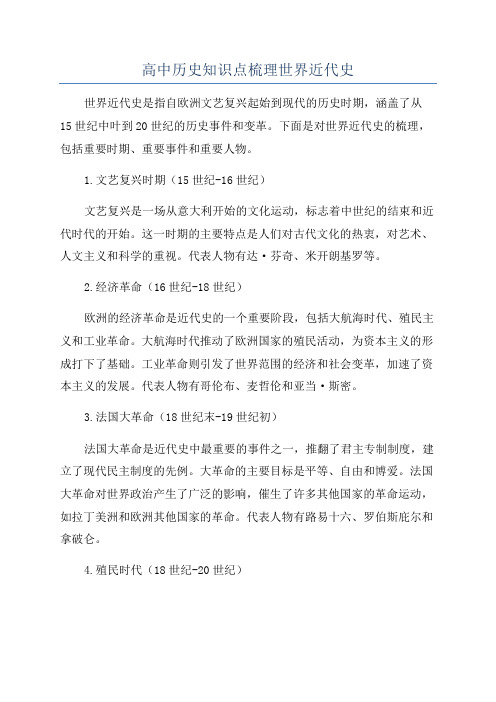 高中历史知识点梳理世界近代史

世界近代史是指自欧洲文艺复兴起始到现代的历史时期，涵盖了从15世纪中叶到20世纪的历史事件和变革。下面是对世界近代史的梳理，包括重要时期、重要事件和重要人物。

1.文艺复兴时期（15世纪-16世纪）

文艺复兴是一场从意大利开始的文化运动，标志着中世纪的结束和近代时代的开始。这一时期的主要特点是人们对古代文化的热衷，对艺术、人文主义和科学的重视。代表人物有达·芬奇、米开朗基罗等。

2.经济革命（16世纪-18世纪）

欧洲的经济革命是近代史的一个重要阶段，包括大航海时代、殖民主义和工业革命。大航海时代推动了欧洲国家的殖民活动，为资本主义的形成打下了基础。工业革命则引发了世界范围的经济和社会变革，加速了资本主义的发展。代表人物有哥伦布、麦哲伦和亚当·斯密。

3.法国大革命（18世纪末-19世纪初）

法国大革命是近代史中最重要的事件之一，推翻了君主专制制度，建立了现代民主制度的先例。大革命的主要目标是平等、自由和博爱。法国大革命对世界政治产生了广泛的影响，催生了许多其他国家的革命运动，如拉丁美洲和欧洲其他国家的革命。代表人物有路易十六、罗伯斯庇尔和拿破仑。

4.殖民时代（18世纪-20世纪）